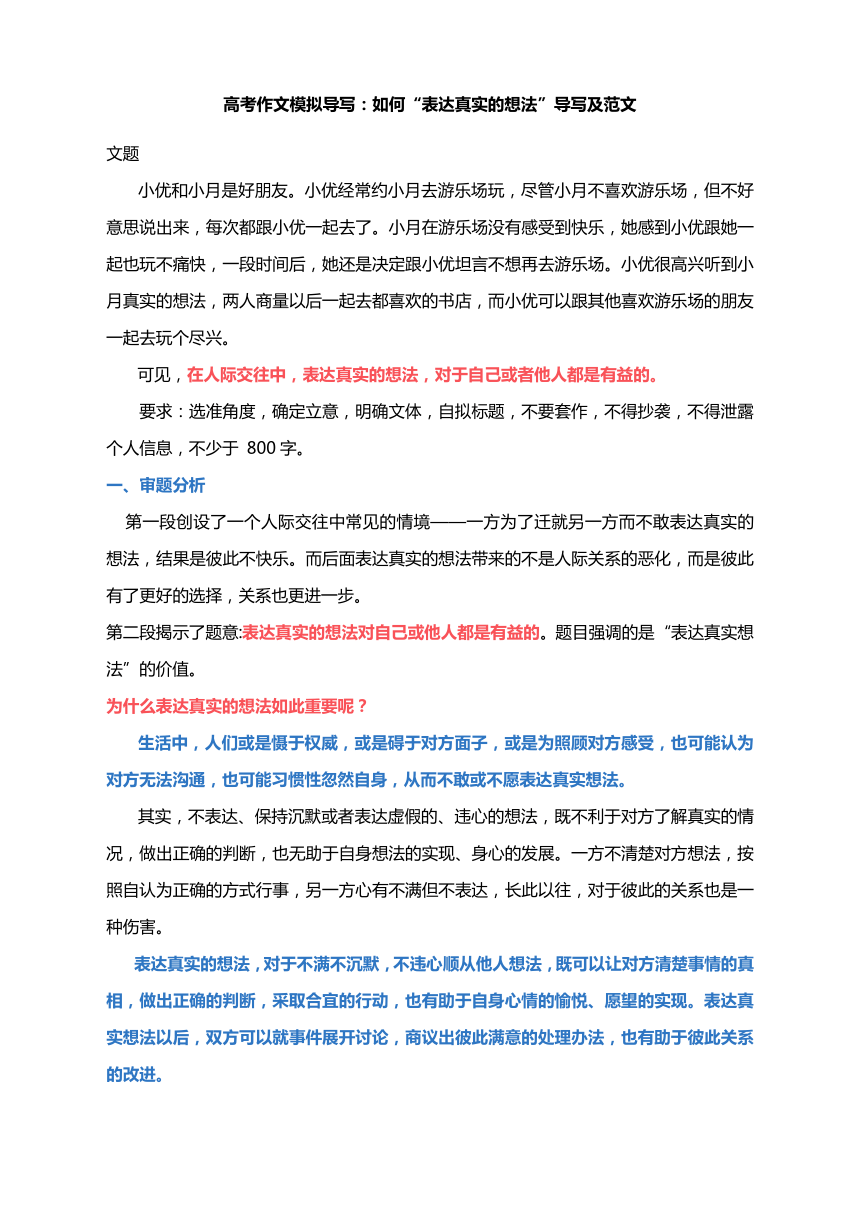 高考作文模拟导写：如何“表达真实的想法”导写及范文

文题

小优和小月是好朋友。小优经常约小月去游乐场玩，尽管小月不喜欢游乐场，但不好意思说出来，每次都跟小优一起去了。小月在游乐场没有感受到快乐，她感到小优跟她一起也玩不痛快，一段时间后，她还是决定跟小优坦言不想再去游乐场。小优很高兴听到小月真实的想法，两人商量以后一起去都喜欢的书店，而小优可以跟其他喜欢游乐场的朋友一起去玩个尽兴。

可见，在人际交往中，表达真实的想法，对于自己或者他人都是有益的。

要求：选准角度，确定立意，明确文体，自拟标题，不要套作，不得抄袭，不得泄露个人信息，不少于 800 字。

一、审题分析

第一段创设了一个人际交往中常见的情境——一方为了迁就另一方而不敢表达真实的想法，结果是彼此不快乐。而后面表达真实的想法带来的不是人际关系的恶化，而是彼此有了更好的选择，关系也更进一步。

第二段揭示了题意:表达真实的想法对自己或他人都是有益的。题目强调的是“表达真实想法”的价值。

为什么表达真实的想法如此重要呢？

生活中，人们或是慑于权威，或是碍于对方面子，或是为照顾对方感受，也可能认为对方无法沟通，也可能习惯性忽然自身，从而不敢或不愿表达真实想法。

其实，不表达、保持沉默或者表达虚假的、违心的想法，既不利于对方了解真实的情况，做出正确的判断，也无助于自身想法的实现、身心的发展。一方不清楚对方想法，按照自认为正确的方式行事，另一方心有不满但不表达，长此以往，对于彼此的关系也是一种伤害。

表达真实的想法，对于不满不沉默，不违心顺从他人想法，既可以让对方清楚事情的真相，做出正确的判断，采取合宜的行动，也有助于自身心情的愉悦、愿望的实现。表达真实想法以后，双方可以就事件展开讨论，商议出彼此满意的处理办法，也有助于彼此关系的改进。